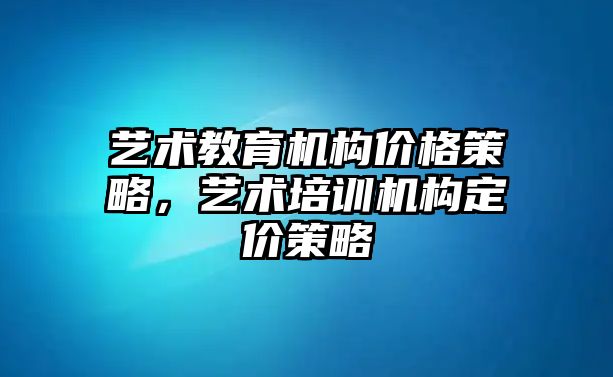 艺术教育机构价格策略，艺术培训机构定价策略